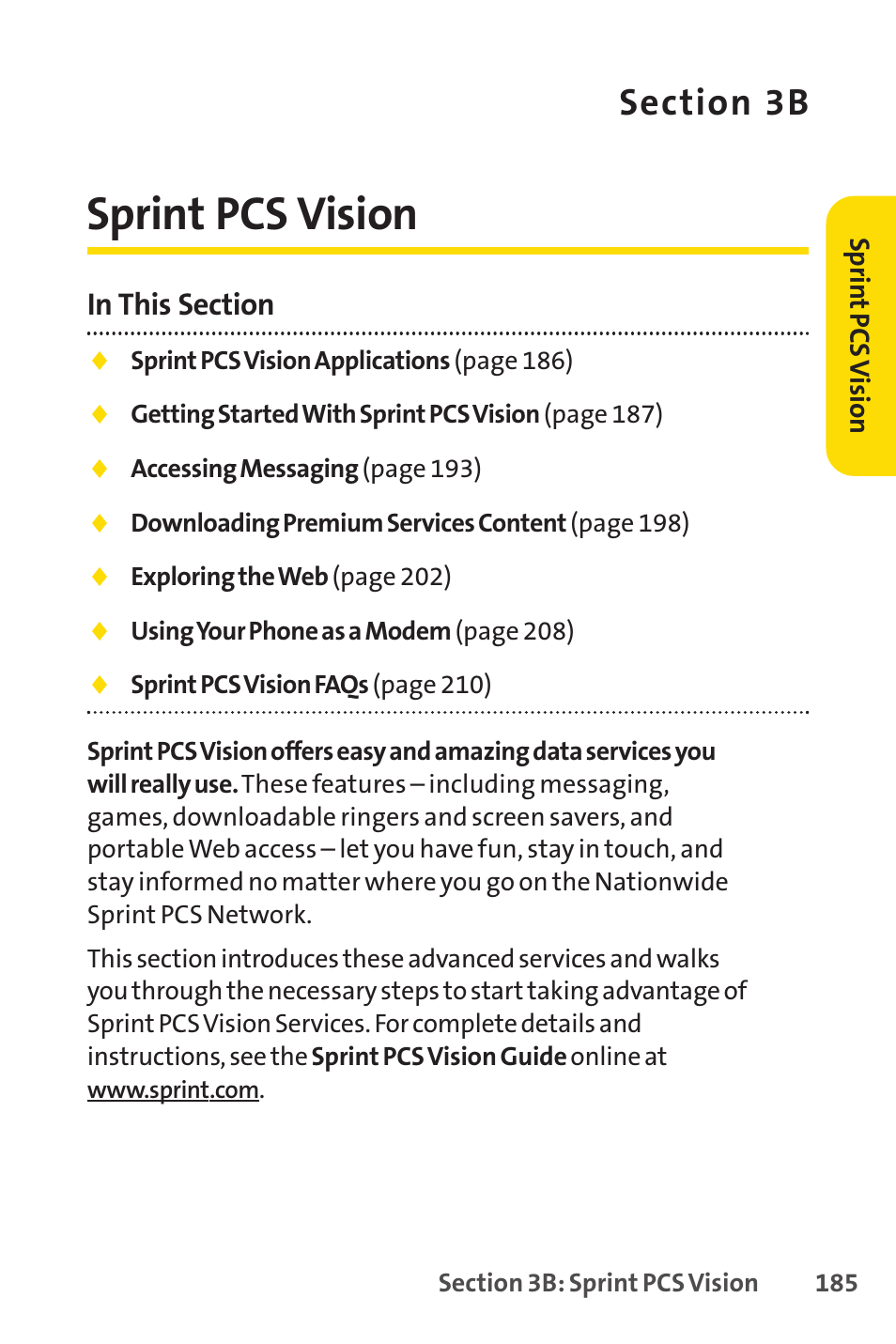 Section 3B

Sprint PCS Vision

Sprint PCS Vision

In This Section

◆ Sprint PCS Vision Applications (page 186)

◆ Getting Started With Sprint PCS Vision (page 187)

◆ Accessing Messaging (page 193)

◆ Downloading Premium Services Content (page 198)

◆ Exploring the Web (page 202)

◆ Using Your Phone as a Modem (page 208)

◆ Sprint PCS Vision FAQs (page 210)

Sprint PCS Vision offers easy and amazing data services you will really use. These features – including messaging, games, downloadable ringers and screen savers, and portable Web access – let you have fun, stay in touch, and stay informed no matter where you go on the Nationwide Sprint PCS Network.

This section introduces these advanced services and walks you through the necessary steps to start taking advantage of Sprint PCS Vision Services. For complete details and instructions, see the Sprint PCS Vision Guide online at www.sprint.com.

Section 3B: Sprint PCS Vision 185